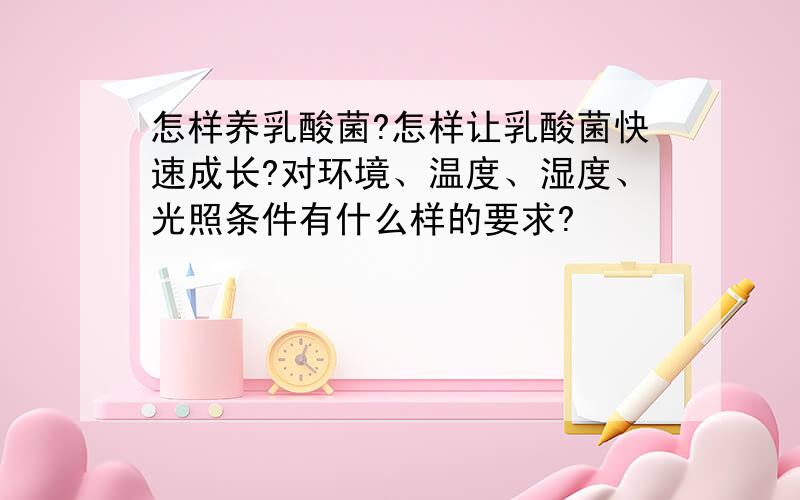 怎样养乳酸菌?怎样让乳酸菌快速成长?对环境、温度、湿度、光照条件有什么样的要求?